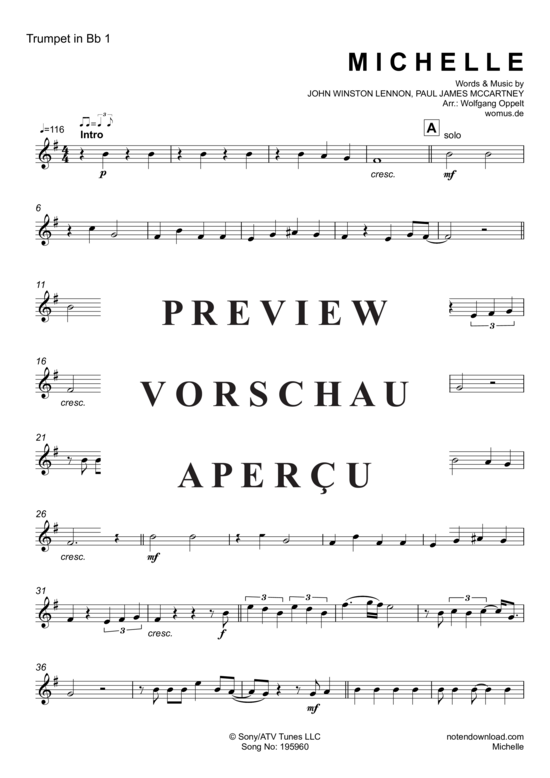 Trumpet in Bb 1

MICHELLE

Words & Music by
JOHN WINSTON LENNON, PAUL JAMES MCCARTNEY
Arr.: Wolfgang Oppelt
womus.de

♩=116
Intro

A
solo

p
cresc.
mf

6

11

PREVIEW

3

16
cresc.

VORSCHAU

21

APERÇU

26
cresc.
mf

31
3
cresc.
f
3
3
3

36
mf

© Sony/ATV Tunes LLC
Song No: 195960

notendownload.com
Michelle